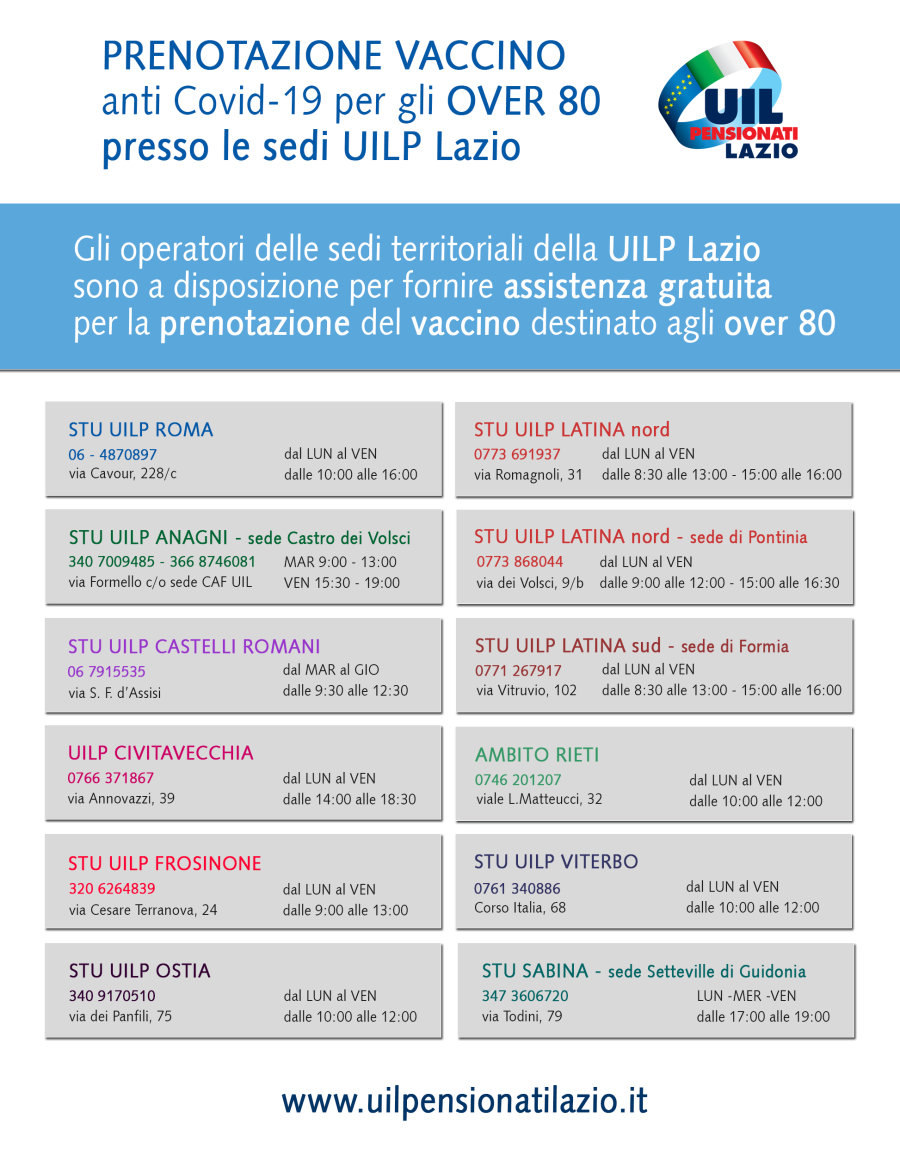 PRENOTAZIONE VACCINO
anti Covid-19 per gli OVER 80
presso le sedi UILP Lazio

UIL PENSIONATI LAZIO

Gli operatori delle sedi territoriali della UILP Lazio sono a disposizione per fornire assistenza gratuita per la prenotazione del vaccino destinato agli over 80

STU UILP ROMA
06 - 4870897
via Cavour, 228/c
dal LUN al VEN
dalle 10:00 alle 16:00

STU UILP ANAGNI - sede Castro dei Volsci
340 7009485 - 366 8746081
via Formello c/o sede CAF UIL
MAR 9:00 - 13:00
VEN 15:30 - 19:00

STU UILP CASTELLI ROMANI
06 7915535
via S. F. d'Assisi
dal MAR al GIO
dalle 9:30 alle 12:30

UILP CIVITAVECCHIA
0766 371867
via Annovazzi, 39
dal LUN al VEN
dalle 14:00 alle 18:30

STU UILP FROSINONE
320 6264839
via Cesare Terranova, 24
dal LUN al VEN
dalle 9:00 alle 13:00

STU UILP OSTIA
340 9170510
via dei Panfili, 75
dal LUN al VEN
dalle 10:00 alle 12:00

STU UILP LATINA nord
0773 691937
via Romagnoli, 31
dal LUN al VEN
dalle 8:30 alle 13:00 - 15:00 alle 16:00

STU UILP LATINA nord - sede di Pontinia
0773 868044
via dei Volsci, 9/b
dal LUN al VEN
dalle 9:00 alle 12:00 - 15:00 alle 16:30

STU UILP LATINA sud - sede di Formia
0771 267917
via Vitruvio, 102
dal LUN al VEN
dalle 8:30 alle 13:00 - 15:00 alle 16:00

AMBITO RIETI
0746 201207
viale L.Matteucci, 32
dal LUN al VEN
dalle 10:00 alle 12:00

STU UILP VITERBO
0761 340886
Corso Italia, 68
dal LUN al VEN
dalle 10:00 alle 12:00

STU SABINA - sede Setteville di Guidonia
347 3606720
via Todini, 79
LUN -MER -VEN
dalle 17:00 alle 19:00

www.uilpensionatilazio.it